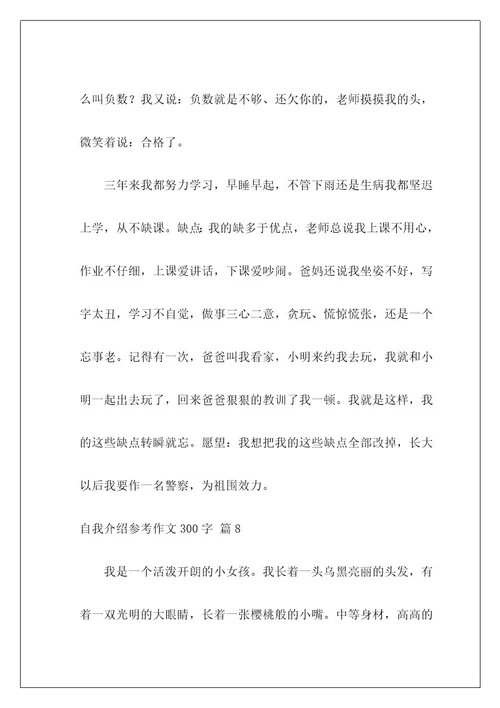 么叫负数？我又说：负数就是不够、还欠你的，老师摸摸我的头，微笑着说：合格了。

三年来我都努力学习，早睡早起，不管下雨还是生病我都坚迟上学，从不缺课。缺点：我的缺多于优点，老师总说我上课不用心，作业不仔细，上课爱讲话，下课爱吵闹。爸妈还说我坐姿不好，写字太丑，学习不自觉，做事三心二意，贪玩、慌惊慌张，还是一个忘事老。记得有一次，爸爸叫我看家，小明来约我去玩，我就和小明一起出去玩了，回来爸爸狠狠的教训了我一顿。我就是这样，我的这些缺点转瞬就忘。愿望：我想把我的这些缺点全部改掉，长大以后我要作一名警察，为祖国效力。

自我介绍参考作文 300 字 篇 8

我是一个活泼开朗的小女孩。我长着一头乌黑亮丽的头发，有着一双光明的大眼睛，长着一张樱桃般的小嘴。中等身材，高高的